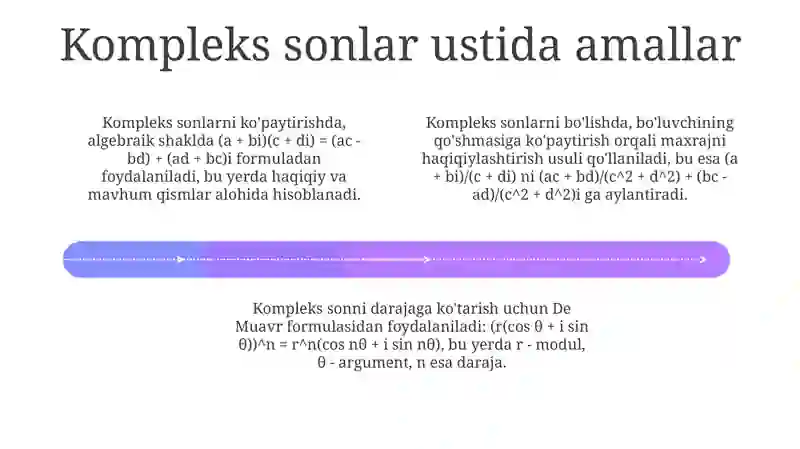 Kompleks sonlar ustida amallar

Kompleks sonlarni ko'paytirishda, algebraik shaklda (a + bi)(c + di) = (ac - bd) + (ad + bc)i formuladan foydalaniladi, bu yerda haqiqiy va mavhum qismlar alohida hisoblanadi.

Kompleks sonlarni bo'lishda, bo'luvchining qo'shmasiga ko'paytirish orqali maxrajni haqiqiylashtirish usuli qo'llaniladi, bu esa (a + bi)/(c + di) ni (ac + bd)/(c^2 + d^2) + (bc - ad)/(c^2 + d^2)i ga aylantiradi.

Kompleks sonni darajaga ko'tarish uchun De Muavr formulasidan foydalaniladi: (r(cos θ + i sin θ))^n = r^n(cos nθ + i sin nθ), bu yerda r - modul, θ - argument, n esa daraja.